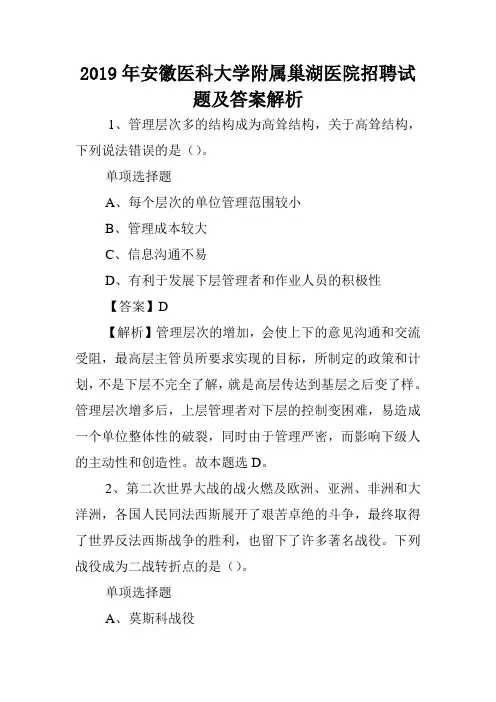 2019年安徽医科大学附属巢湖医院招聘试题及答案解析

1、管理层次多的结构成为高耸结构，关于高耸结构，下列说法错误的是（）。

单项选择题

A、每个层次的单位管理范围较小

B、管理成本较大

C、信息沟通不易

D、有利于发展下层管理者和作业人员的积极性

【答案】D

【解析】管理层次的增加，会使上下的意见沟通和交流受阻，最高层主管员所要求实现的目标，所制定的政策和计划，不是下层不完全了解，就是高层传达到基层之后变了样。管理层次增多后，上层管理者对下层的控制变困难，易造成一个单位整体性的破裂，同时由于管理严密，而影响下级人的主动性和创造性。故本题选D。

2、第二次世界大战的战火燃及欧洲、亚洲、非洲和大洋洲，各国人民同法西斯展开了艰苦卓绝的斗争，最终取得了世界反法西斯战争的胜利，也留下了许多著名战役。下列战役成为二战转折点的是（）。

单项选择题

A、莫斯科战役